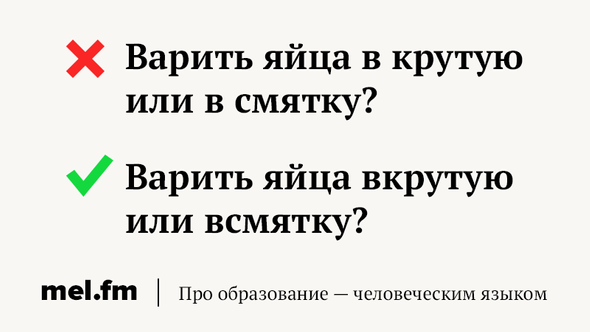 Варить яйца в крутую или в смятку?

Варить яйца вкрутую или всмятку?

mel.fm | Про образование — человеческим языком